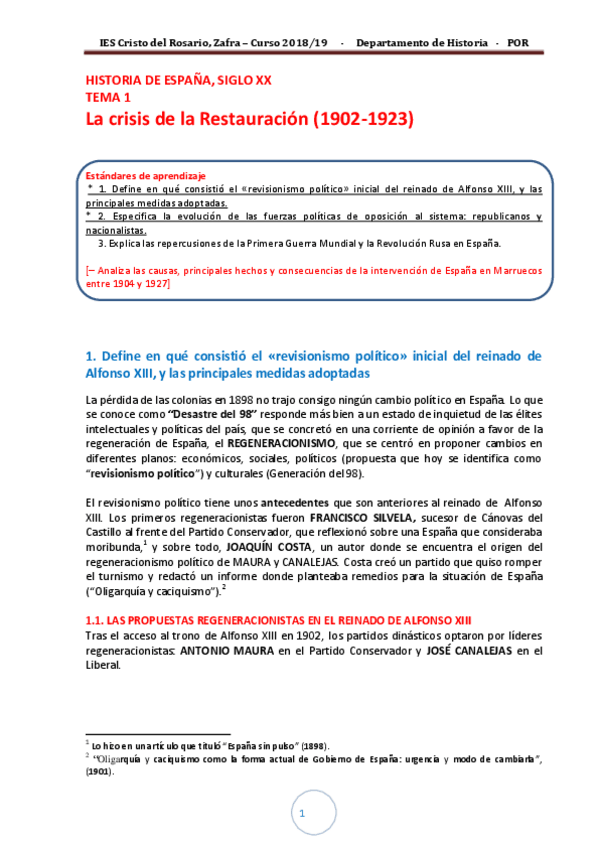 IES Cristo del Rosario, Zafra – Curso 2018/19 - Departamento de Historia - POR

HISTORIA DE ESPAÑA, SIGLO XX
TEMA 1
La crisis de la Restauración (1902-1923)

Estándares de aprendizaje
* 1. Define en qué consistió el «revisionismo político» inicial del reinado de Alfonso XIII, y las principales medidas adoptadas.
* 2. Especifica la evolución de las fuerzas políticas de oposición al sistema: republicanos y nacionalistas.
3. Explica las repercusiones de la Primera Guerra Mundial y la Revolución Rusa en España.

[– Analiza las causas, principales hechos y consecuencias de la intervención de España en Marruecos entre 1904 y 1927]

1. Define en qué consistió el «revisionismo político» inicial del reinado de Alfonso XIII, y las principales medidas adoptadas

La pérdida de las colonias en 1898 no trajo consigo ningún cambio político en España. Lo que se conoce como "Desastre del 98" responde más bien a un estado de inquietud de las élites intelectuales y políticas del país, que se concretó en una corriente de opinión a favor de la regeneración de España, el REGENERACIONISMO, que se centró en proponer cambios en diferentes planos: económicos, sociales, políticos (propuesta que hoy se identifica como "revisionismo político") y culturales (Generación del 98).

El revisionismo político tiene unos antecedentes que son anteriores al reinado de Alfonso XIII. Los primeros regeneracionistas fueron FRANCISCO SILVELA, sucesor de Cánovas del Castillo al frente del Partido Conservador, que reflexionó sobre una España que consideraba moribunda,$^1$ y sobre todo, JOAQUÍN COSTA, un autor donde se encuentra el origen del regeneracionismo político de MAURA y CANALEJAS. Costa creó un partido que quiso romper el turnismo y redactó un informe donde planteaba remedios para la situación de España ("Oligarquía y caciquismo").$^2$

1.1. LAS PROPUESTAS REGENERACIONISTAS EN EL REINADO DE ALFONSO XIII
Tras el acceso al trono de Alfonso XIII en 1902, los partidos dinásticos optaron por líderes regeneracionistas: ANTONIO MAURA en el Partido Conservador y JOSÉ CANALEJAS en el Liberal.

$^1$ Lo hizo en un artículo que tituló "España sin pulso" (1898).
$^2$ "Oligarquía y caciquismo como la forma actual de Gobierno de España: urgencia y modo de cambiarla", (1901).

1